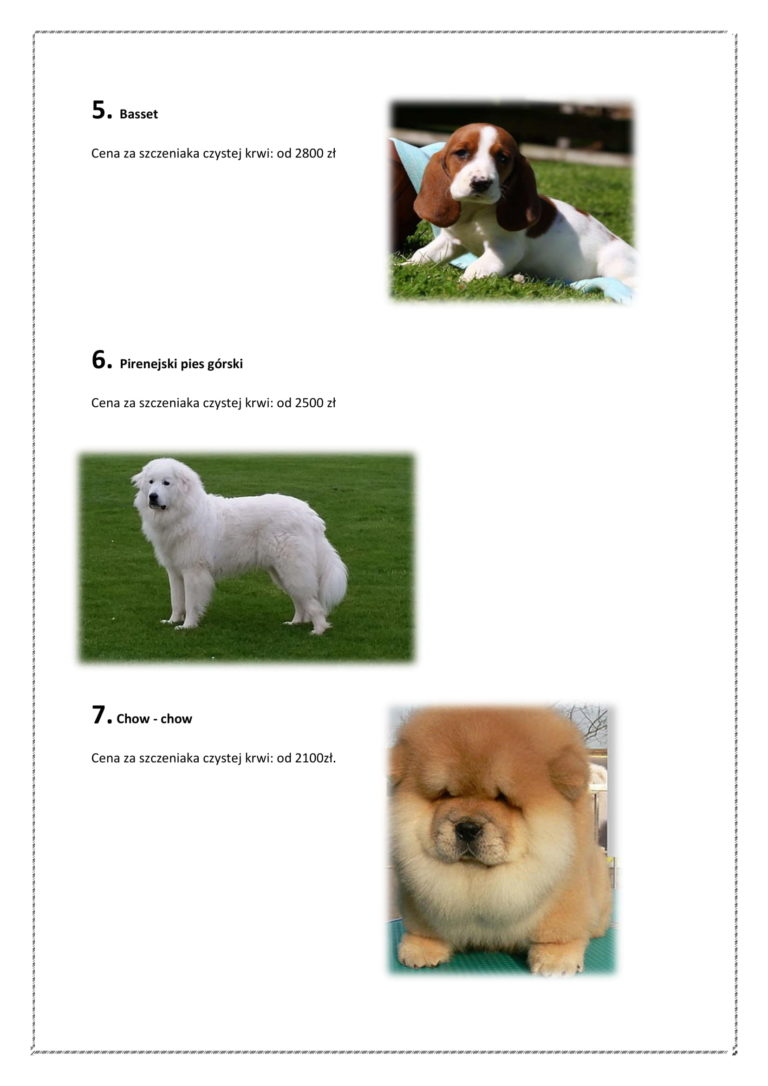 5. Basset

Cena za szczeniaka czystej krwi: od 2800 zł

6. Pirenejski pies górski

Cena za szczeniaka czystej krwi: od 2500 zł

7. Chow - chow

Cena za szczeniaka czystej krwi: od 2100zł.